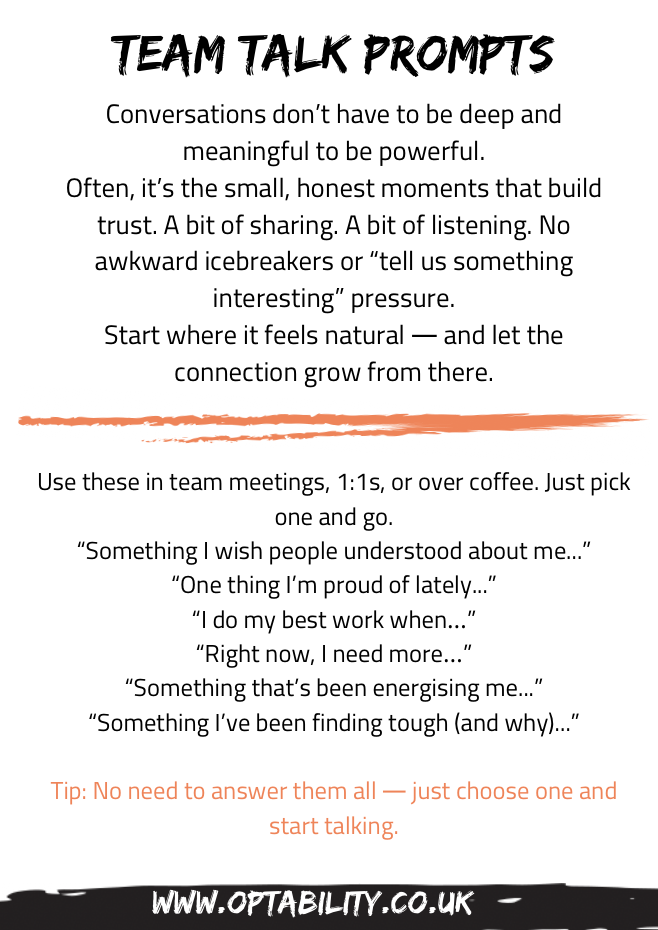 TEAM TALK PROMPTS

Conversations don't have to be deep and meaningful to be powerful.
Often, it's the small, honest moments that build trust. A bit of sharing. A bit of listening. No awkward icebreakers or "tell us something interesting" pressure.
Start where it feels natural — and let the connection grow from there.

Use these in team meetings, 1:1s, or over coffee. Just pick one and go.
"Something I wish people understood about me..."
"One thing I'm proud of lately..."
"I do my best work when..."
"Right now, I need more..."
"Something that's been energising me..."
"Something I've been finding tough (and why)..."

Tip: No need to answer them all — just choose one and start talking.

WWW.OPTABILITY.CO.UK